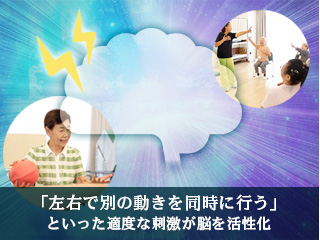 「左右で別の動きを同時に行う」
といった適度な刺激が脳を活性化